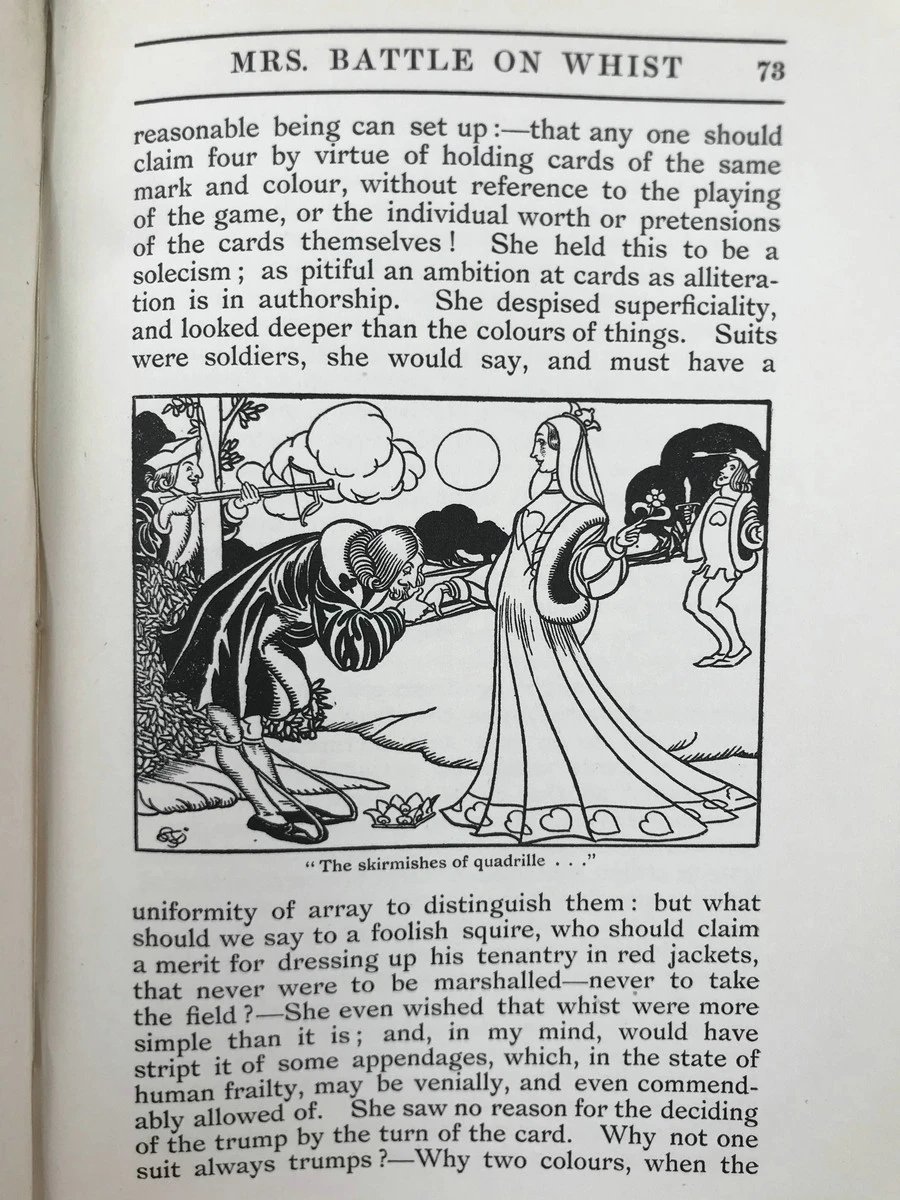 MRS. BATTLE ON WHIST 73

reasonable being can set up:—that any one should claim four by virtue of holding cards of the same mark and colour, without reference to the playing of the game, or the individual worth or pretensions of the cards themselves! She held this to be a solecism; as pitiful an ambition at cards as alliteration is in authorship. She despised superficiality, and looked deeper than the colours of things. Suits were soldiers, she would say, and must have a

"The skirmishes of quadrille . . ."

uniformity of array to distinguish them: but what should we say to a foolish squire, who should claim a merit for dressing up his tenantry in red jackets, that never were to be marshalled—never to take the field?—She even wished that whist were more simple than it is; and, in my mind, would have stript it of some appendages, which, in the state of human frailty, may be venially, and even commendably allowed of. She saw no reason for the deciding of the trump by the turn of the card. Why not one suit always trumps?—Why two colours, when the